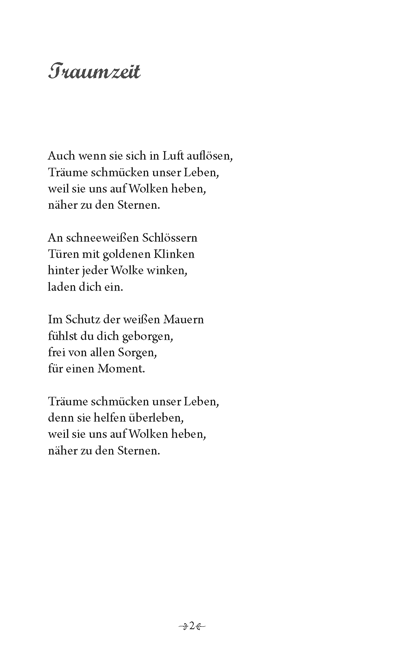 Traumzeit

Auch wenn sie sich in Luft auflösen,
Träume schmücken unser Leben,
weil sie uns auf Wolken heben,
näher zu den Sternen.

An schneeweißen Schlössern
Türen mit goldenen Klinken
hinter jeder Wolke winken,
laden dich ein.

Im Schutz der weißen Mauern
fühlst du dich geborgen,
frei von allen Sorgen,
für einen Moment.

Träume schmücken unser Leben,
denn sie helfen überleben,
weil sie uns auf Wolken heben,
näher zu den Sternen.

2